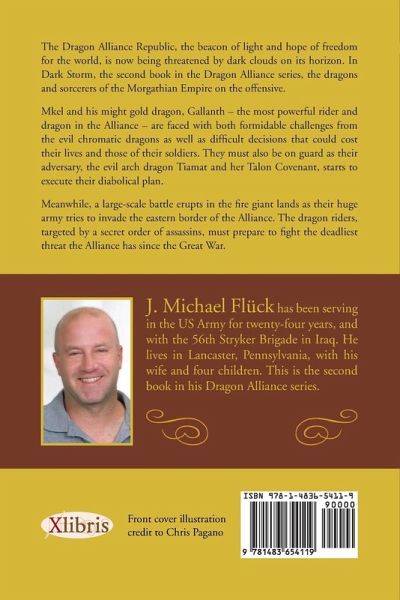 The Dragon Alliance Republic, the beacon of light and hope of freedom for the world, is now being threatened by dark clouds on its horizon. In Dark Storm, the second book in the Dragon Alliance series, the dragons and sorcerers of the Morgathian Empire on the offensive.

Mkel and his might gold dragon, Gallanth – the most powerful rider and dragon in the Alliance – are faced with both formidable challenges from the evil chromatic dragons as well as difficult decisions that could cost their lives and those of their soldiers. They must also be on guard as their adversary, the evil arch dragon Tiamat and her Talon Covenant, starts to execute their diabolical plan.

Meanwhile, a large-scale battle erupts in the fire giant lands as their huge army tries to invade the eastern border of the Alliance. The dragon riders, targeted by a secret order of assassins, must prepare to fight the deadliest threat the Alliance has since the Great War.

J. Michael Flück has been serving in the US Army for twenty-four years, and with the 56th Stryker Brigade in Iraq. He lives in Lancaster, Pennsylvania, with his wife and four children. This is the second book in his Dragon Alliance series.

Xlibris

Front cover illustration credit to Chris Pagano

ISBN 978-1-4836-5411-9
90000
9 781483 654119